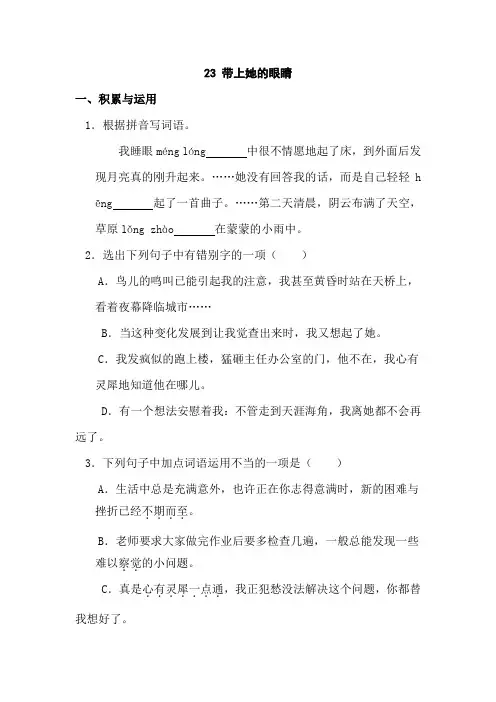 23 带上她的眼睛

一、积累与运用

1．根据拼音写词语。

我睡眼 méng lóng________中很不情愿地起了床，到外面后发现月亮真的刚升起来。……她没有回答我的话，而是自己轻轻 hēng________起了一首曲子。……第二天清晨，阴云布满了天空，草原 lǒng zhào________在蒙蒙的小雨中。

2．选出下列句子中有错别字的一项（　　）

A．鸟儿的鸣叫已能引起我的注意，我甚至黄昏时站在天桥上，看着夜幕降临城市……

B．当这种变化发展到让我觉查出来时，我又想起了她。

C．我发疯似的跑上楼，猛砸主任办公室的门，他不在，我心有灵犀地知道他在哪儿。

D．有一个想法安慰着我：不管走到天涯海角，我离她都不会再远了。

3．下列句子中加点词语运用不当的一项是（　　）

A．生活中总是充满意外，也许正在你志得意满时，新的困难与挫折已经不期而至。

B．老师要求大家做完作业后要多检查几遍，一般总能发现一些难以察觉的小问题。

C．真是心有灵犀一点通，我正犯愁没法解决这个问题，你都替我想好了。